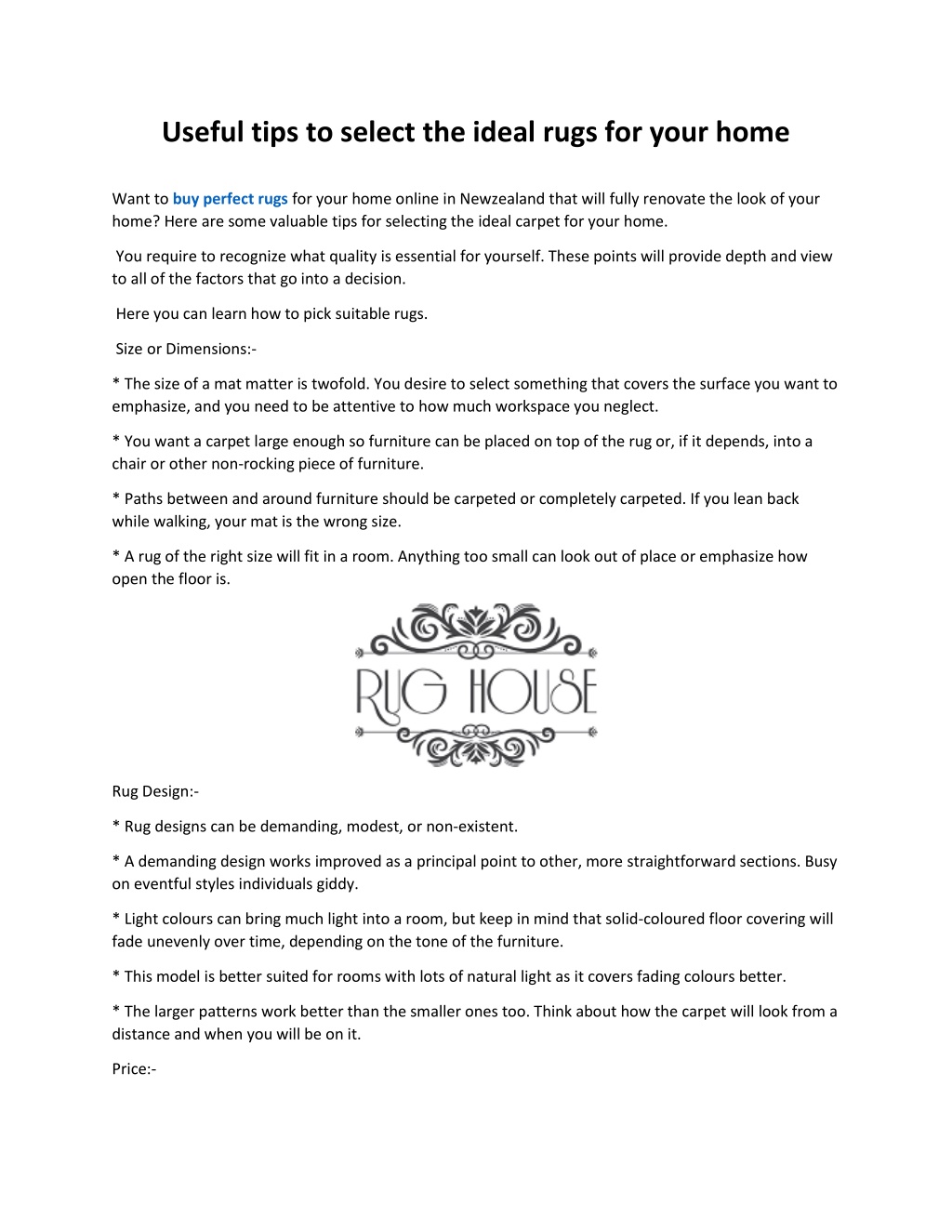 Useful tips to select the ideal rugs for your home

Want to buy perfect rugs for your home online in Newzealand that will fully renovate the look of your home? Here are some valuable tips for selecting the ideal carpet for your home.

You require to recognize what quality is essential for yourself. These points will provide depth and view to all of the factors that go into a decision.

Here you can learn how to pick suitable rugs.

Size or Dimensions:-

* The size of a mat matter is twofold. You desire to select something that covers the surface you want to emphasize, and you need to be attentive to how much workspace you neglect.

* You want a carpet large enough so furniture can be placed on top of the rug or, if it depends, into a chair or other non-rocking piece of furniture.

* Paths between and around furniture should be carpeted or completely carpeted. If you lean back while walking, your mat is the wrong size.

* A rug of the right size will fit in a room. Anything too small can look out of place or emphasize how open the floor is.

RUG HOUSE

Rug Design:-

* Rug designs can be demanding, modest, or non-existent.

* A demanding design works improved as a principal point to other, more straightforward sections. Busy on eventful styles individuals giddy.

* Light colours can bring much light into a room, but keep in mind that solid-coloured floor covering will fade unevenly over time, depending on the tone of the furniture.

* This model is better suited for rooms with lots of natural light as it covers fading colours better.

* The larger patterns work better than the smaller ones too. Think about how the carpet will look from a distance and when you will be on it.

Price:-